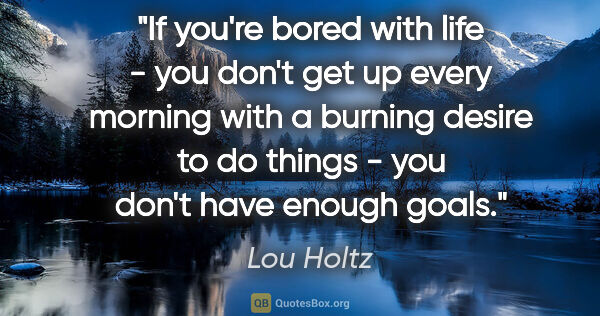 "If you're bored with life - you don't get up every morning with a burning desire to do things - you don't have enough goals."

Lou Holtz

QB QuotesBox.org